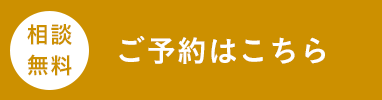 相談
無料

ご予約はこちら